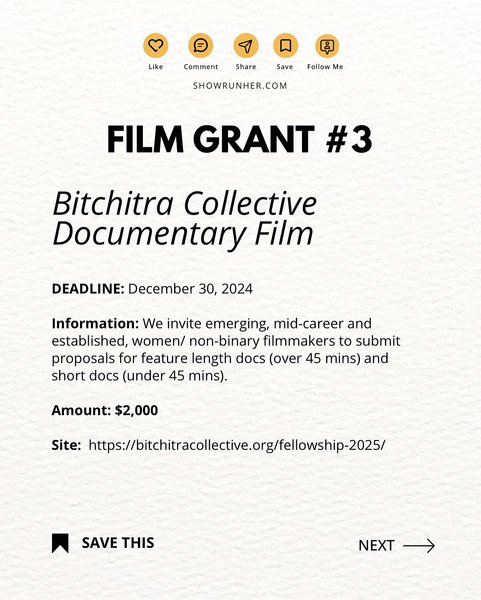 Like Comment Share Save Follow Me

SHOWRUNHER.COM

FILM GRANT #3

Bitchitra Collective Documentary Film

DEADLINE: December 30, 2024

Information: We invite emerging, mid-career and established, women/ non-binary filmmakers to submit proposals for feature length docs (over 45 mins) and short docs (under 45 mins).

Amount: $2,000

Site: https://bitchitracollective.org/fellowship-2025/

SAVE THIS

NEXT